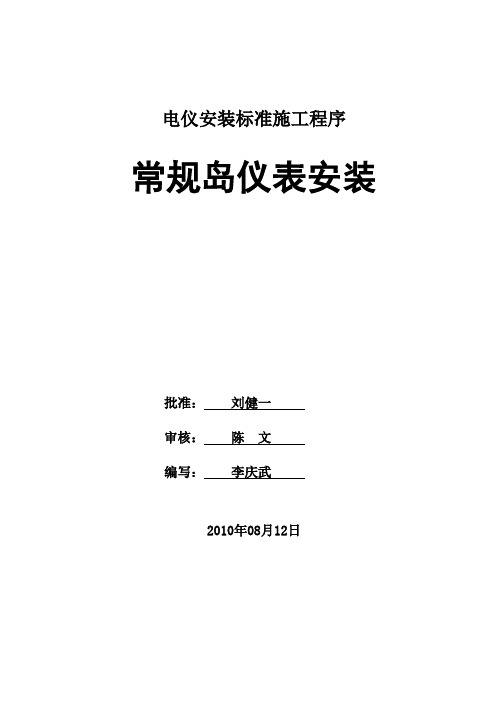 电仪安装标准施工程序

常规岛仪表安装

批准： 刘健一

审核： 陈 文

编写： 李庆武

2010年08月12日